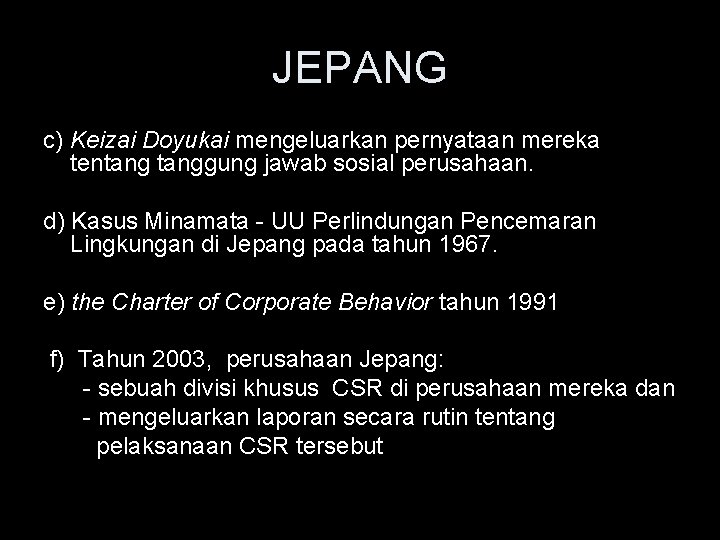 JEPANG

c) Keizai Doyukai mengeluarkan pernyataan mereka tentang tanggung jawab sosial perusahaan.

d) Kasus Minamata - UU Perlindungan Pencemaran Lingkungan di Jepang pada tahun 1967.

e) the Charter of Corporate Behavior tahun 1991

f) Tahun 2003, perusahaan Jepang:
- sebuah divisi khusus CSR di perusahaan mereka dan
- mengeluarkan laporan secara rutin tentang pelaksanaan CSR tersebut